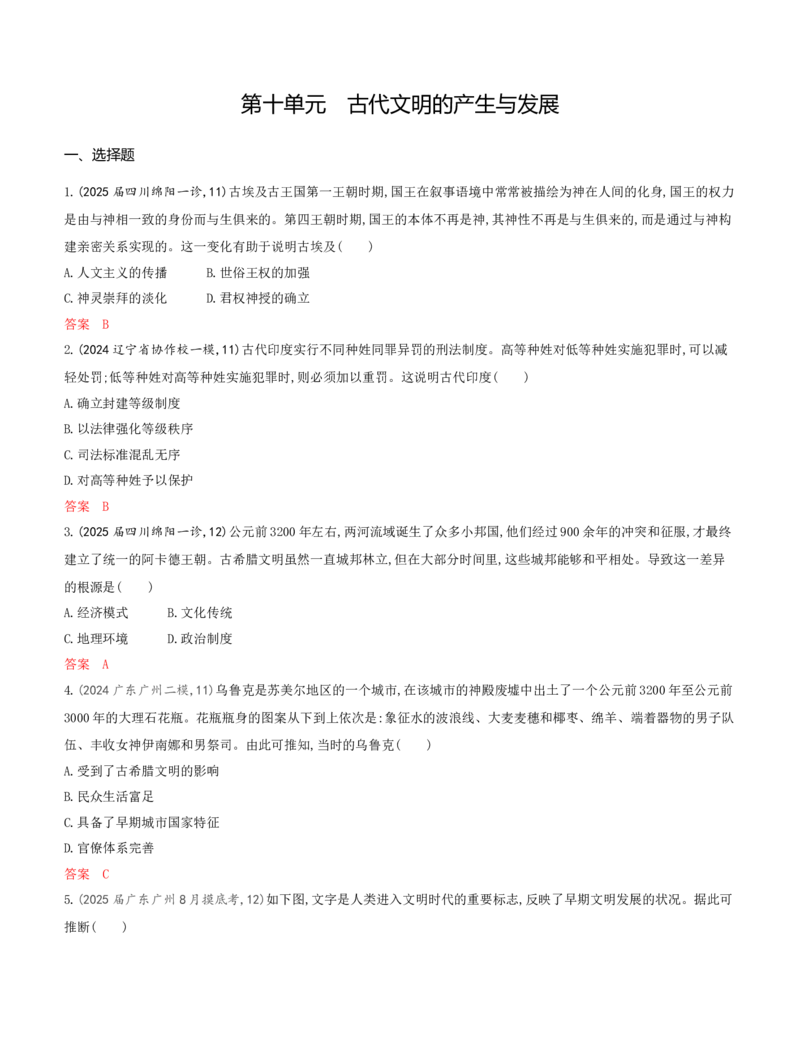 第十单元 古代文明的产生与发展

一、选择题

1.(2025届四川绵阳一诊,11)古埃及古王国第一王朝时期,国王在叙事语境中常常被描绘为神在人间的化身,国王的权力是由与神相一致的身份而与生俱来的。第四王朝时期,国王的本体不再是神,其神性不再是与生俱来的,而是通过与神构建亲密关系实现的。这一变化有助于说明古埃及(　　)

A.人文主义的传播　B.世俗王权的加强

C.神灵崇拜的淡化　D.君权神授的确立

答案 B

2.(2024辽宁省协作校一模,11)古代印度实行不同种姓同罪异罚的刑法制度。高等种姓对低等种姓实施犯罪时,可以减轻处罚;低等种姓对高等种姓实施犯罪时,则必须加以重罚。这说明古代印度(　　)

A.确立封建等级制度

B.以法律强化等级秩序

C.司法标准混乱无序

D.对高等种姓予以保护

答案 B

3.(2025届四川绵阳一诊,12)公元前3200年左右,两河流域诞生了众多小邦国,他们经过900余年的冲突和征服,才最终建立了统一的阿卡德王朝。古希腊文明虽然一直城邦林立,但在大部分时间里,这些城邦能够和平相处。导致这一差异的根源是(　　)

A.经济模式　B.文化传统

C.地理环境　D.政治制度

答案 A

4.(2024广东广州二模,11)乌鲁克是苏美尔地区的一个城市,在该城市的神殿废墟中出土了一个公元前3200年至公元前3000年的大理石花瓶。花瓶瓶身的图案从下到上依次是:象征水的波浪线、大麦麦穗和椰枣、绵羊、端着器物的男子队伍、丰收女神伊南娜和男祭司。由此可推知,当时的乌鲁克(　　)

A.受到了古希腊文明的影响

B.民众生活富足

C.具备了早期城市国家特征

D.官僚体系完善

答案 C

5.(2025届广东广州8月摸底考,12)如下图,文字是人类进入文明时代的重要标志,反映了早期文明发展的状况。据此可推断(　　)